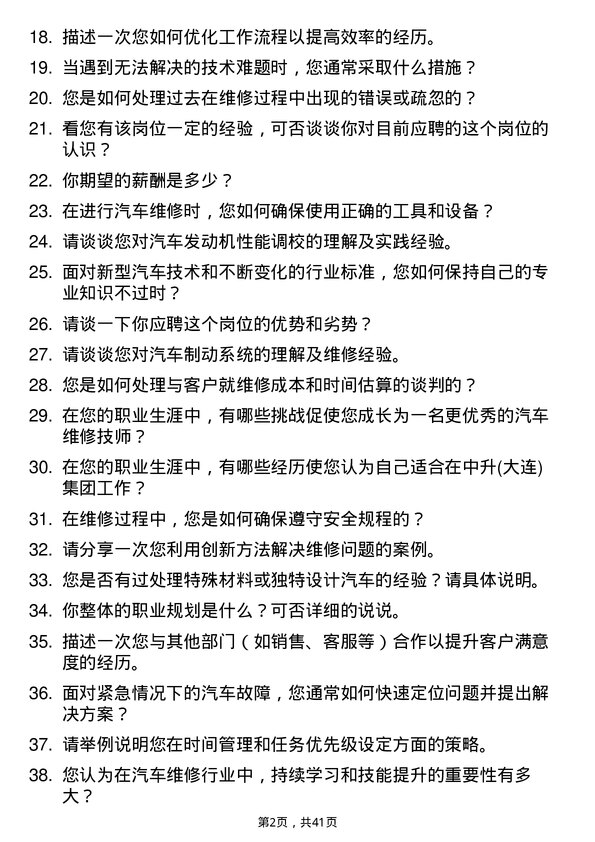 18. 描述一次您如何优化工作流程以提高效率的经历。

19. 当遇到无法解决的技术难题时，您通常采取什么措施？

20. 您是如何处理过去在维修过程中出现的错误或疏忽的？

21. 看您有该岗位一定的经验，可否谈谈你对目前应聘的这个岗位的认识？

22. 你期望的薪酬是多少？

23. 在进行汽车维修时，您如何确保使用正确的工具和设备？

24. 请谈谈您对汽车发动机性能调校的理解及实践经验。

25. 面对新型汽车技术和不断变化的行业标准，您如何保持自己的专业知识不过时？

26. 请谈一下你应聘这个岗位的优势和劣势？

27. 请谈谈您对汽车制动系统的理解及维修经验。

28. 您是如何处理与客户就维修成本和时间估算的谈判的？

29. 在您的职业生涯中，有哪些挑战促使您成长为一名更优秀的汽车维修技师？

30. 在您的职业生涯中，有哪些经历使您认为自己适合在中升(大连)集团工作？

31. 在维修过程中，您是如何确保遵守安全规程的？

32. 请分享一次您利用创新方法解决维修问题的案例。

33. 您是否有过处理特殊材料或独特设计汽车的经验？请具体说明。

34. 你整体的职业规划是什么？可否详细的说说。

35. 描述一次您与其他部门（如销售、客服等）合作以提升客户满意度的经历。

36. 面对紧急情况下的汽车故障，您通常如何快速定位问题并提出解决方案？

37. 请举例说明您在时间管理和任务优先级设定方面的策略。

38. 您认为在汽车维修行业中，持续学习和技能提升的重要性有多大？

第2页，共41页